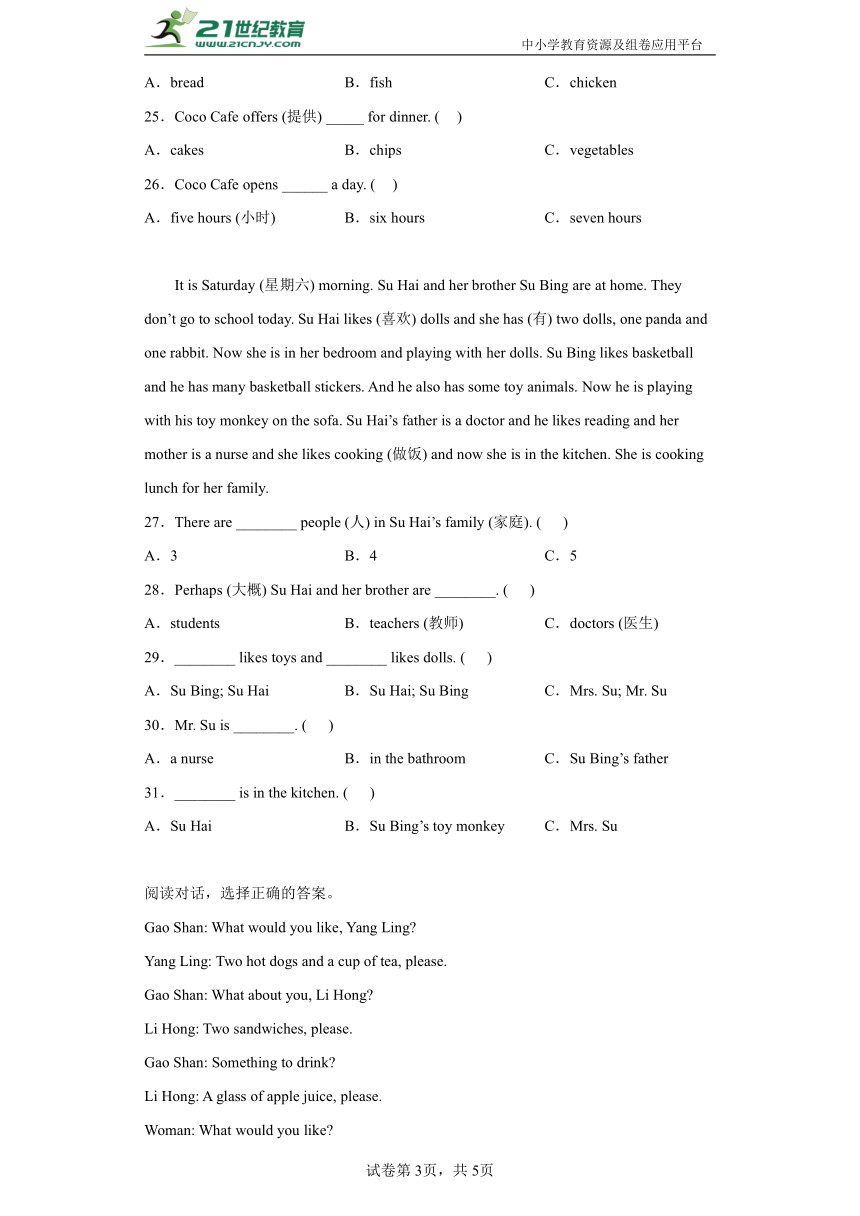 21世纪教育
www.21cnjy.com
中小学教育资源及组卷应用平台

A．bread B．fish C．chicken

25．Coco Cafe offers (提供) _____ for dinner. ( )

A．cakes B．chips C．vegetables

26．Coco Cafe opens ______ a day. ( )

A．five hours (小时) B．six hours C．seven hours

It is Saturday (星期六) morning. Su Hai and her brother Su Bing are at home. They don't go to school today. Su Hai likes (喜欢) dolls and she has (有) two dolls, one panda and one rabbit. Now she is in her bedroom and playing with her dolls. Su Bing likes basketball and he has many basketball stickers. And he also has some toy animals. Now he is playing with his toy monkey on the sofa. Su Hai's father is a doctor and he likes reading and her mother is a nurse and she likes cooking (做饭) and now she is in the kitchen. She is cooking lunch for her family.

27．There are ________ people (人) in Su Hai's family (家庭). ( )

A．3 B．4 C．5

28．Perhaps (大概) Su Hai and her brother are ________. ( )

A．students B．teachers (教师) C．doctors (医生)

29．________ likes toys and ________ likes dolls. ( )

A．Su Bing; Su Hai B．Su Hai; Su Bing C．Mrs. Su; Mr. Su

30．Mr. Su is ________. ( )

A．a nurse B．in the bathroom C．Su Bing's father

31．________ is in the kitchen. ( )

A．Su Hai B．Su Bing's toy monkey C．Mrs. Su

阅读对话，选择正确的答案。

Gao Shan: What would you like, Yang Ling?

Yang Ling: Two hot dogs and a cup of tea, please.

Gao Shan: What about you, Li Hong?

Li Hong: Two sandwiches, please.

Gao Shan: Something to drink?

Li Hong: A glass of apple juice, please.

Woman: What would you like?

试卷第3页，共5页